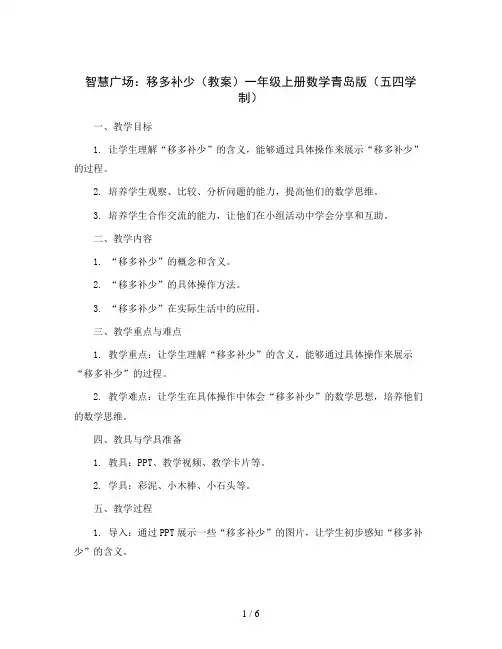 智慧广场：移多补少（教案）一年级上册数学青岛版（五四学制）

一、教学目标

1. 让学生理解“移多补少”的含义，能够通过具体操作来展示“移多补少”的过程。

2. 培养学生观察、比较、分析问题的能力，提高他们的数学思维。

3. 培养学生合作交流的能力，让他们在小组活动中学会分享和互助。

二、教学内容

1. “移多补少”的概念和含义。

2. “移多补少”的具体操作方法。

3. “移多补少”在实际生活中的应用。

三、教学重点与难点

1. 教学重点：让学生理解“移多补少”的含义，能够通过具体操作来展示“移多补少”的过程。

2. 教学难点：让学生在具体操作中体会“移多补少”的数学思想，培养他们的数学思维。

四、教具与学具准备

1. 教具：PPT、教学视频、教学卡片等。

2. 学具：彩泥、小木棒、小石头等。

五、教学过程

1. 导入：通过PPT展示一些“移多补少”的图片，让学生初步感知“移多补少”的含义。

1 / 6